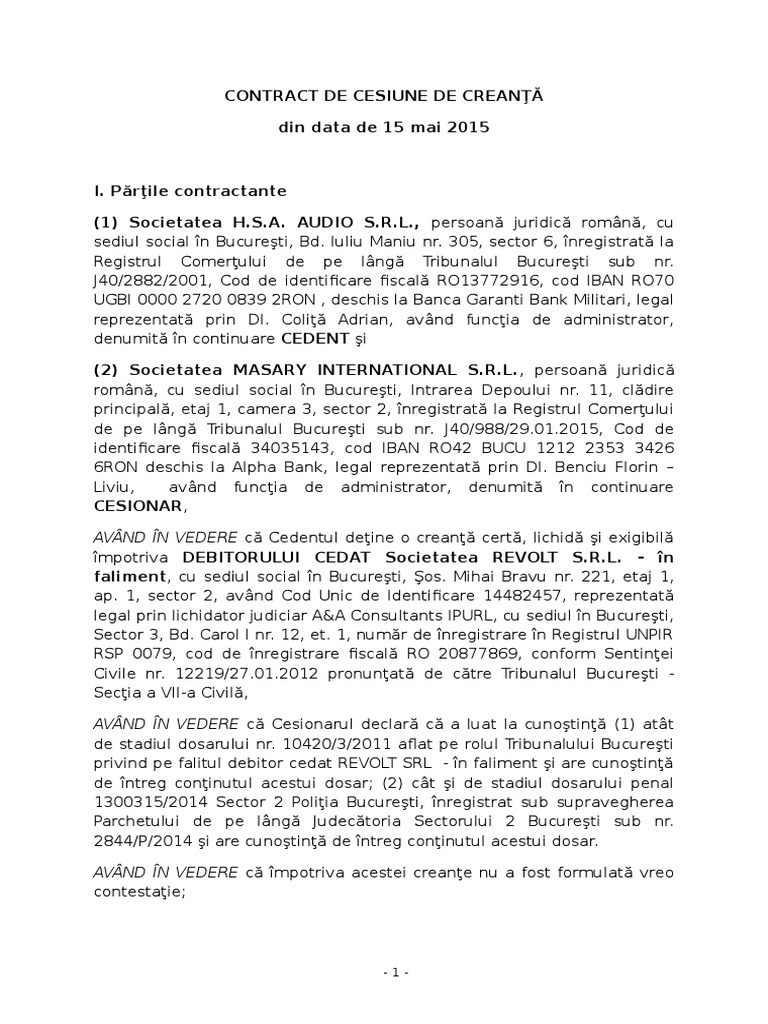 CONTRACT DE CESIUNE DE CREANŢĂ

din data de 15 mai 2015

I. Părţile contractante

(1) Societatea H.S.A. AUDIO S.R.L., persoană juridică română, cu sediul social în Bucureşti, Bd. Iuliu Maniu nr. 305, sector 6, înregistrată la Registrul Comerţului de pe lângă Tribunalul Bucureşti sub nr. J40/2882/2001, Cod de identificare fiscală RO13772916, cod IBAN RO70 UGBI 0000 2720 0839 2RON , deschis la Banca Garanti Bank Militari, legal reprezentată prin Dl. Coliţă Adrian, având funcţia de administrator, denumită în continuare CEDENT şi

(2) Societatea MASARY INTERNATIONAL S.R.L., persoană juridică română, cu sediul social în Bucureşti, Intrarea Depoului nr. 11, clădire principală, etaj 1, camera 3, sector 2, înregistrată la Registrul Comerţului de pe lângă Tribunalul Bucureşti sub nr. J40/988/29.01.2015, Cod de identificare fiscală 34035143, cod IBAN RO42 BUCU 1212 2353 3426 6RON deschis la Alpha Bank, legal reprezentată prin Dl. Benciu Florin – Liviu, având funcţia de administrator, denumită în continuare CESIONAR,

AVÂND ÎN VEDERE că Cedentul deţine o creanţă certă, lichidă şi exigibilă împotriva DEBITORULUI CEDAT Societatea REVOLT S.R.L. - în faliment, cu sediul social în Bucureşti, Şos. Mihai Bravu nr. 221, etaj 1, ap. 1, sector 2, având Cod Unic de Identificare 14482457, reprezentată legal prin lichidator judiciar A&A Consultants IPURL, cu sediul în Bucureşti, Sector 3, Bd. Carol I nr. 12, et. 1, număr de înregistrare în Registrul UNPIR RSP 0079, cod de înregistrare fiscală RO 20877869, conform Sentinţei Civile nr. 12219/27.01.2012 pronunţată de către Tribunalul Bucureşti - Secţia a VII-a Civilă,

AVÂND ÎN VEDERE că Cesionarul declară că a luat la cunoştinţă (1) atât de stadiul dosarului nr. 10420/3/2011 aflat pe rolul Tribunalului Bucureşti privind pe falitul debitor cedat REVOLT SRL - în faliment şi are cunoştinţă de întreg conţinutul acestui dosar; (2) cât şi de stadiul dosarului penal 1300315/2014 Sector 2 Poliţia Bucureşti, înregistrat sub supravegherea Parchetului de pe lângă Judecătoria Sectorului 2 Bucureşti sub nr. 2844/P/2014 şi are cunoştinţă de întreg conţinutul acestui dosar.

AVÂND ÎN VEDERE că împotriva acestei creanţe nu a fost formulată vreo contestaţie;

- 1 -